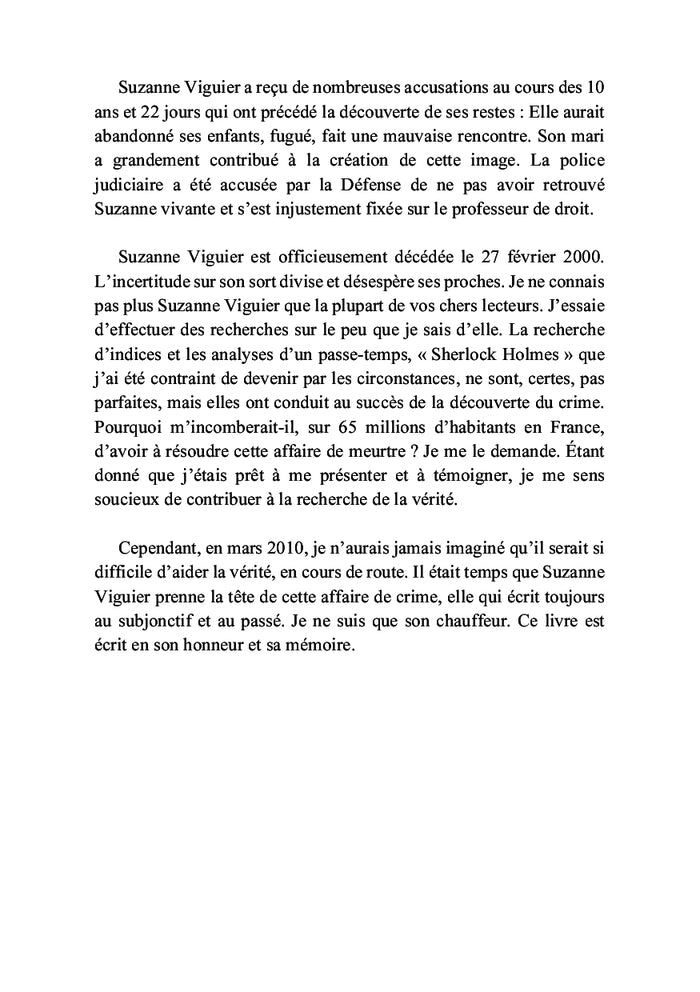 Suzanne Viguier a reçu de nombreuses accusations au cours des 10 ans et 22 jours qui ont précédé la découverte de ses restes : Elle aurait abandonné ses enfants, fugué, fait une mauvaise rencontre. Son mari a grandement contribué à la création de cette image. La police judiciaire a été accusée par la Défense de ne pas avoir retrouvé Suzanne vivante et s'est injustement fixée sur le professeur de droit.

Suzanne Viguier est officieusement décédée le 27 février 2000. L'incertitude sur son sort divise et désespère ses proches. Je ne connais pas plus Suzanne Viguier que la plupart de vos chers lecteurs. J'essaie d'effectuer des recherches sur le peu que je sais d'elle. La recherche d'indices et les analyses d'un passe-temps, « Sherlock Holmes » que j'ai été contraint de devenir par les circonstances, ne sont, certes, pas parfaites, mais elles ont conduit au succès de la découverte du crime. Pourquoi m'incomberait-il, sur 65 millions d'habitants en France, d'avoir à résoudre cette affaire de meurtre ? Je me le demande. Étant donné que j'étais prêt à me présenter et à témoigner, je me sens soucieux de contribuer à la recherche de la vérité.

Cependant, en mars 2010, je n'aurais jamais imaginé qu'il serait si difficile d'aider la vérité, en cours de route. Il était temps que Suzanne Viguier prenne la tête de cette affaire de crime, elle qui écrit toujours au subjonctif et au passé. Je ne suis que son chauffeur. Ce livre est écrit en son honneur et sa mémoire.